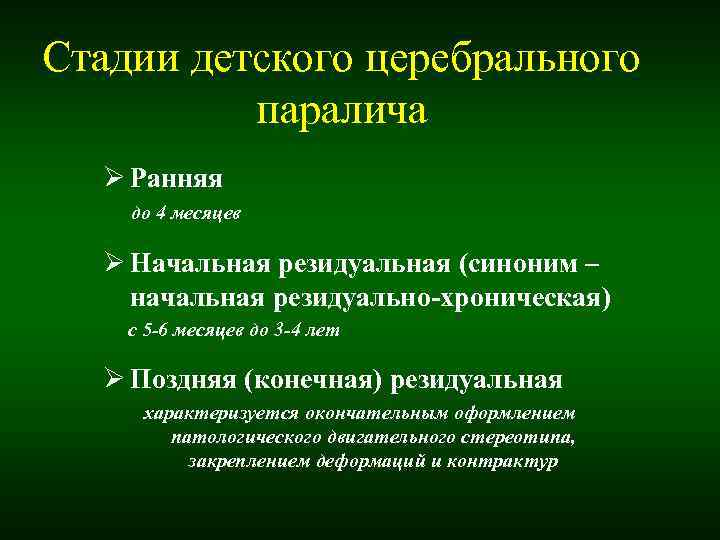 Стадии детского церебрального паралича

➢ Ранняя

до 4 месяцев

➢ Начальная резидуальная (синоним – начальная резидуально-хроническая)

с 5-6 месяцев до 3-4 лет

➢ Поздняя (конечная) резидуальная

характеризуется окончательным оформлением патологического двигательного стереотипа, закреплением деформаций и контрактур